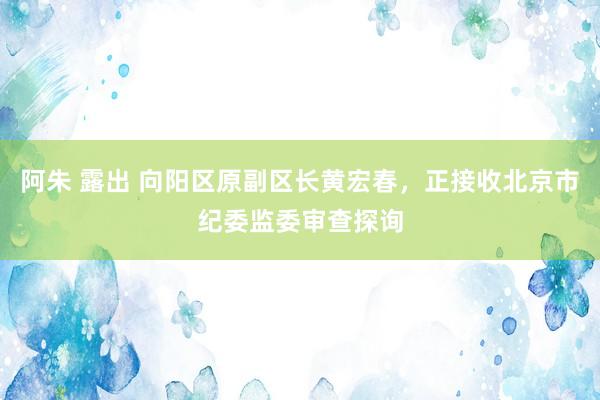 阿朱 露出 向阳区原副区长黄宏春，正接收北京市纪委监委审查探询